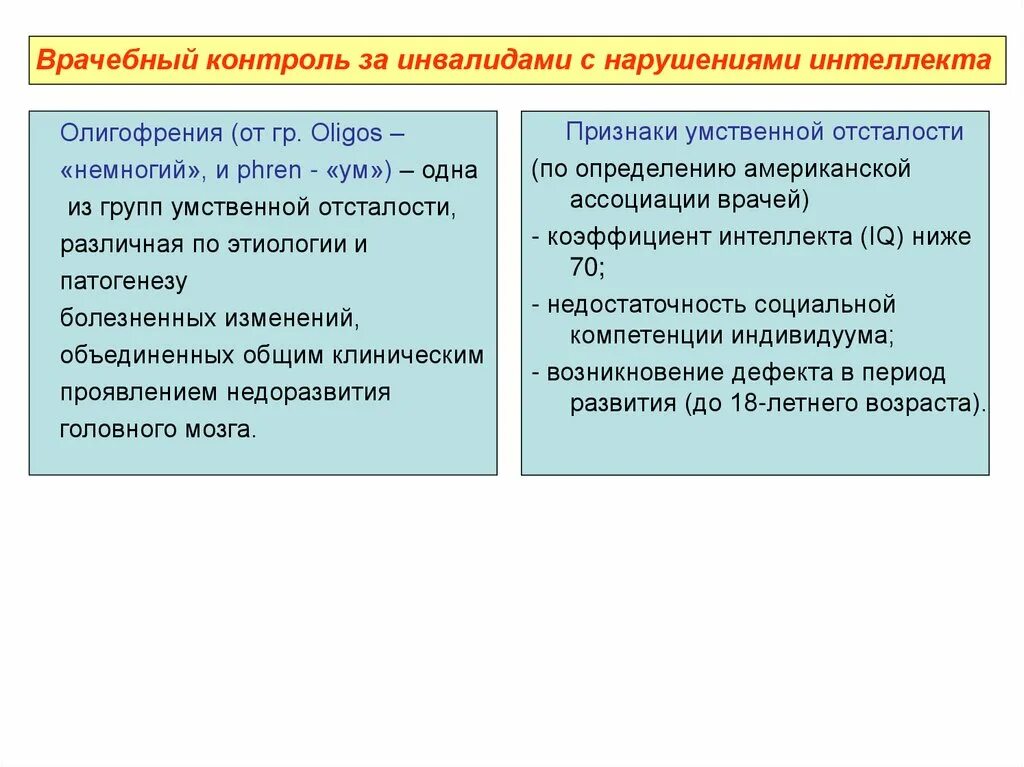 Врачебный контроль за инвалидами с нарушениями интеллекта

Олигофрения (от гр. Oligos – «немногий», и phren - «ум») – одна из групп умственной отсталости, различная по этиологии и патогенезу болезненных изменений, объединенных общим клиническим проявлением недоразвития головного мозга.

Признаки умственной отсталости
(по определению американской ассоциации врачей)
- коэффициент интеллекта (IQ) ниже 70;
- недостаточность социальной компетенции индивидуума;
- возникновение дефекта в период развития (до 18-летнего возраста).